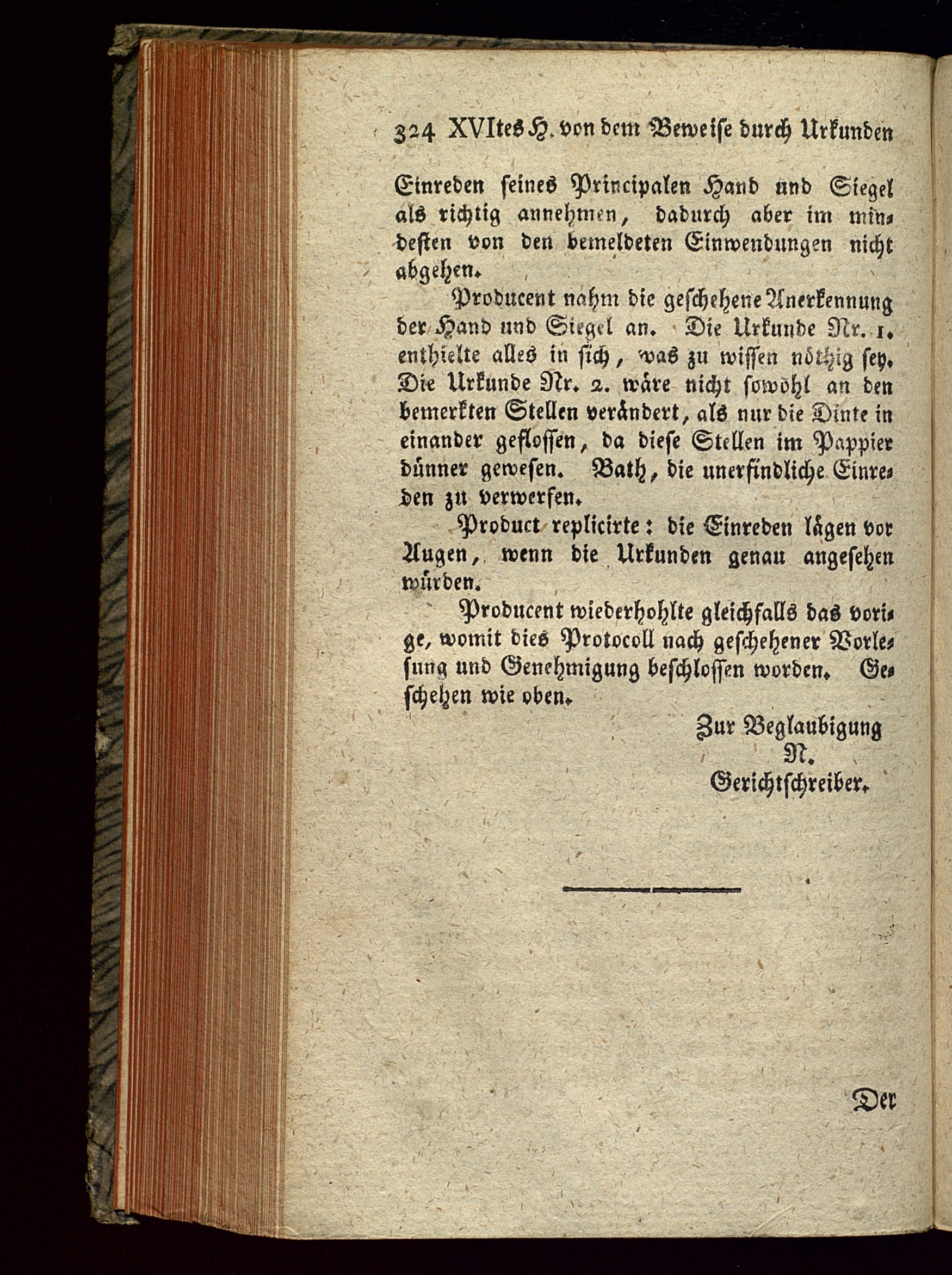 324 XVItes H. von dem Beweise durch Urkunden

Einreden seines Principalen Hand und Siegel als richtig annehmen, dadurch aber im mindesten von den bemeldeten Einwendungen nicht abgehen.

Producent nahm die geschehene Anerkennung der Hand und Siegel an. Die Urkunde Nr. 1. enthielte alles in sich, was zu wissen nöthig sey. Die Urkunde Nr. 2. wäre nicht sowohl an den bemerkten Stellen verändert, als nur die Dinte in einander geflossen, da diese Stellen im Pappier dünner gewesen. Bath, die unerfindliche Einreden zu verwerfen.

Product replicirte: die Einreden lägen vor Augen, wenn die Urkunden genau angesehen würden.

Producent wiederhohlte gleichfalls das vorige, womit dies Protocoll nach geschehener Vorlesung und Genehmigung beschlossen worden. Geschehen wie oben.

Zur Beglaubigung
N.
Gerichtschreiber.

Der